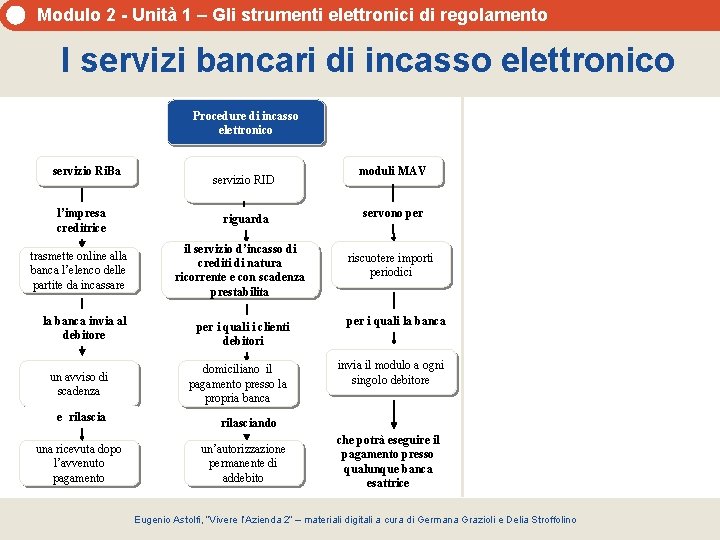 Modulo 2 - Unità 1 – Gli strumenti elettronici di regolamento

I servizi bancari di incasso elettronico

Procedure di incasso elettronico

servizio RiBa

l'impresa creditrice

trasmette online alla banca l'elenco delle partite da incassare

la banca invia al debitore

un avviso di scadenza

e rilascia

una ricevuta dopo l'avvenuto pagamento

servizio RID

riguarda

il servizio d'incasso di crediti di natura ricorrente e con scadenza prestabilita

per i quali i clienti debitori

domiciliano il pagamento presso la propria banca

rilasciando

un'autorizzazione permanente di addebito

moduli MAV

servono per

riscuotere importi periodici

per i quali la banca

invia il modulo a ogni singolo debitore

che potrà eseguire il pagamento presso qualunque banca esattrice

Eugenio Astolfi, "Vivere l'Azienda 2" – materiali digitali a cura di Germana Grazioli e Delia Stroffolino